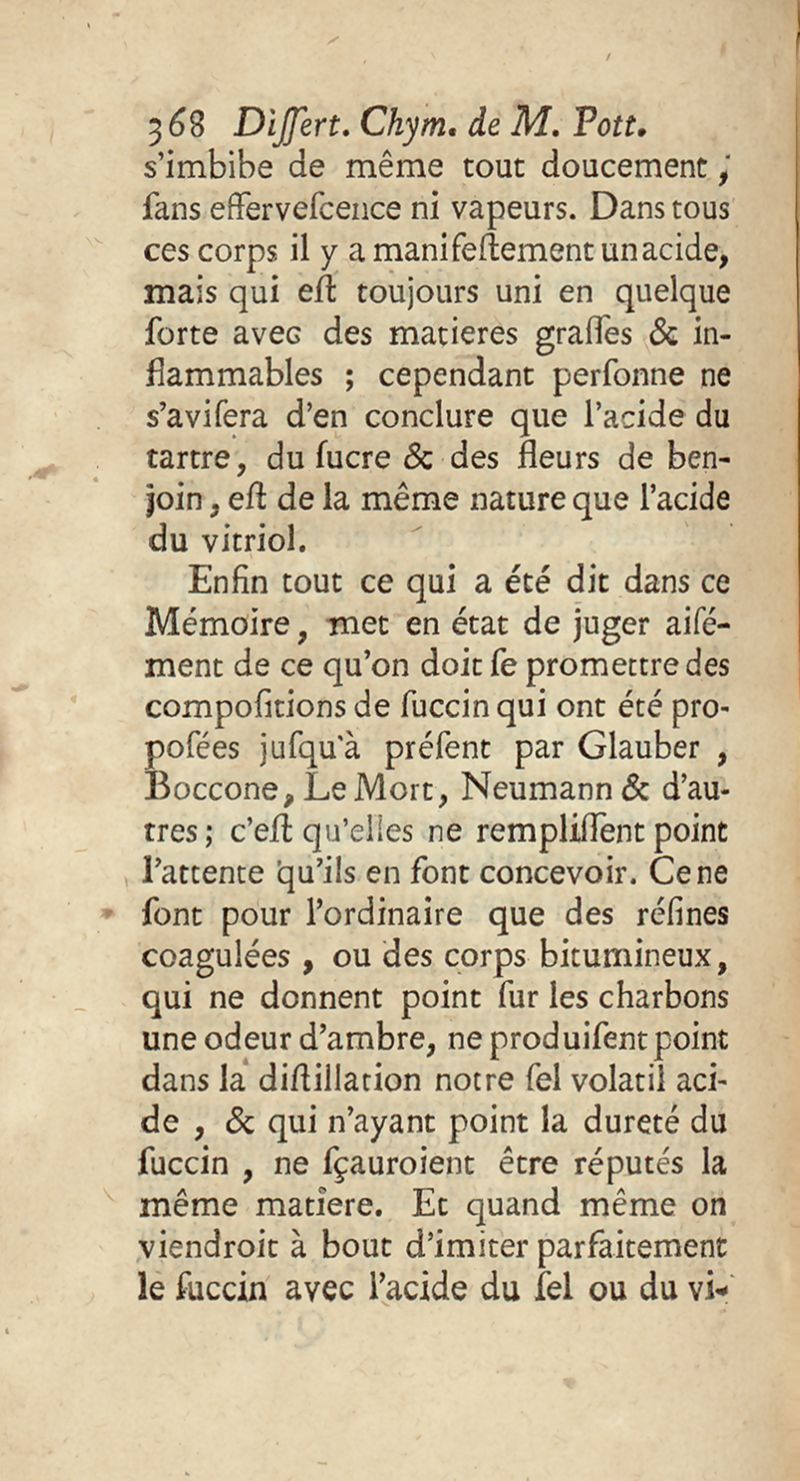 368 Differt. Chym. de M. Pott.
s'imbibe de même tout doucement, fans effervefcence ni vapeurs. Dans tous ces corps il y a manifeftement un acide, mais qui eft toujours uni en quelque forte avec des matieres graffes & inflammables ; cependant perfonne ne s'avifera d'en conclure que l'acide du tartre, du fucre & des fleurs de benjoin, eft de la même nature que l'acide du vitriol.

Enfin tout ce qui a été dit dans ce Mémoire, met en état de juger aifément de ce qu'on doit fe promettre des compofitions de fuccin qui ont été propofées jufqu'à préfent par Glauber, Boccone, Le Mort, Neumann & d'autres ; c'eft qu'elles ne rempliffent point l'attente qu'ils en font concevoir. Ce ne font pour l'ordinaire que des réfines coagulées, ou des corps bitumineux, qui ne donnent point fur les charbons une odeur d'ambre, ne produifent point dans la diftillation notre fel volatil acide, & qui n'ayant point la dureté du fuccin, ne fçauroient être réputés la même matiere. Et quand même on viendroit à bout d'imiter parfaitement le fuccin avec l'acide du fel ou du vi-